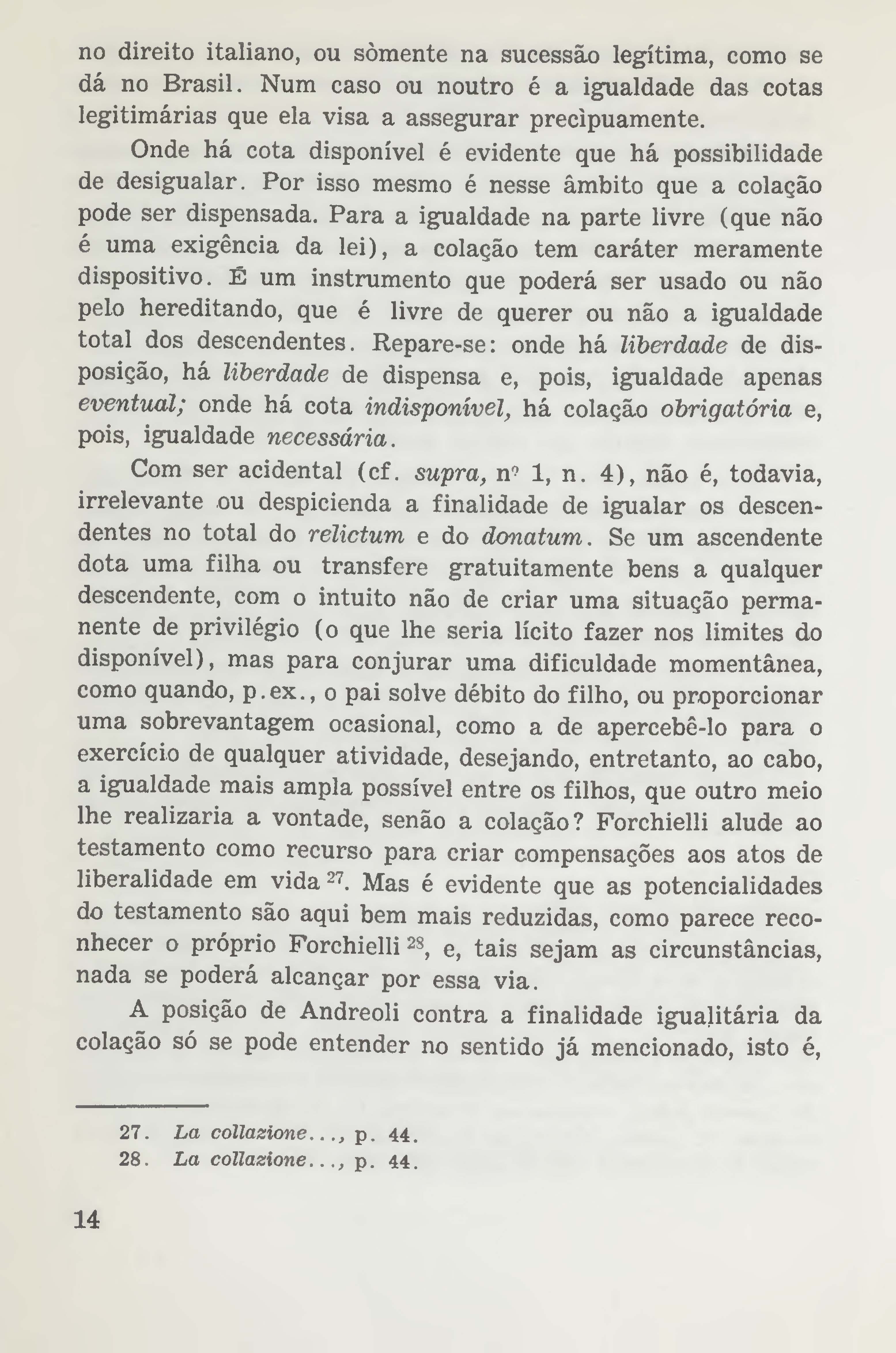 no direito italiano, ou sòmente na sucessão legítima, como se dá no Brasil. Num caso ou noutro é a igualdade das cotas legitimárias que ela visa a assegurar precìpuamente.

Onde há cota disponível é evidente que há possibilidade de desigualar. Por isso mesmo é nesse âmbito que a colação pode ser dispensada. Para a igualdade na parte livre (que não é uma exigência da lei), a colação tem caráter meramente dispositivo. É um instrumento que poderá ser usado ou não pelo hereditando, que é livre de querer ou não a igualdade total dos descendentes. Repare-se: onde há liberdade de disposição, há liberdade de dispensa e, pois, igualdade apenas eventual; onde há cota indisponível, há colação obrigatória e, pois, igualdade necessária.

Com ser acidental (cf. supra, nº 1, n. 4), não é, todavia, irrelevante ou despicienda a finalidade de igualar os descendentes no total do relictum e do donatum. Se um ascendente dota uma filha ou transfere gratuitamente bens a qualquer descendente, com o intuito não de criar uma situação permanente de privilégio (o que lhe seria lícito fazer nos limites do disponível), mas para conjurar uma dificuldade momentânea, como quando, p.ex., o pai solve débito do filho, ou proporcionar uma sobrevantagem ocasional, como a de apercebê-lo para o exercício de qualquer atividade, desejando, entretanto, ao cabo, a igualdade mais ampla possível entre os filhos, que outro meio lhe realizaria a vontade, senão a colação? Forchielli alude ao testamento como recurso para criar compensações aos atos de liberalidade em vida $^{27}$. Mas é evidente que as potencialidades do testamento são aqui bem mais reduzidas, como parece reconhecer o próprio Forchielli $^{28}$, e, tais sejam as circunstâncias, nada se poderá alcançar por essa via.

A posição de Andreoli contra a finalidade igualitária da colação só se pode entender no sentido já mencionado, isto é,

27. La collazione..., p. 44.
28. La collazione..., p. 44.

14